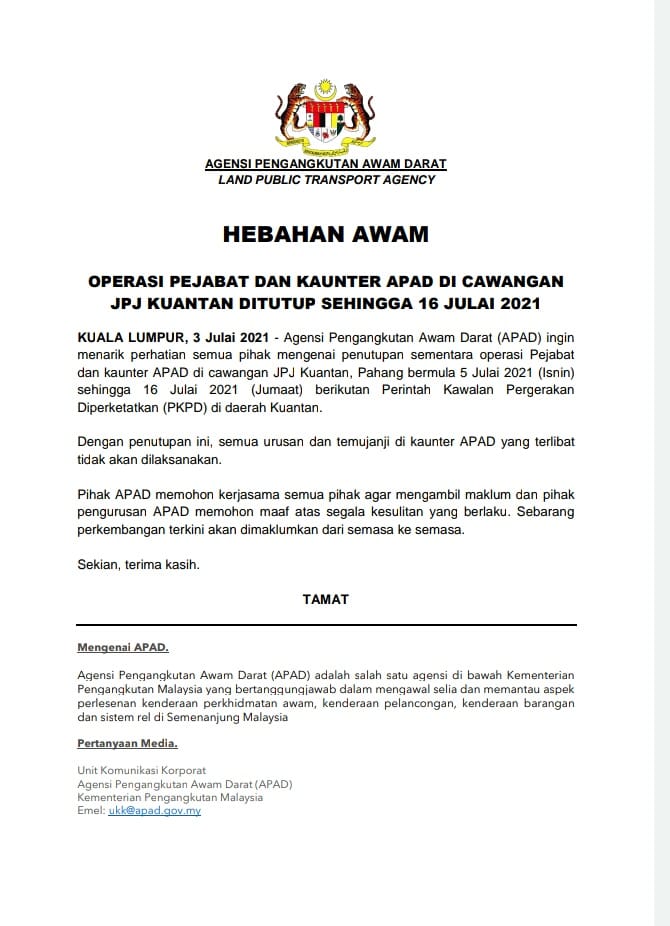 AGENSI PENGANGKUTAN AWAM DARAT
LAND PUBLIC TRANSPORT AGENCY

HEBAHAN AWAM

OPERASI PEJABAT DAN KAUNTER APAD DI CAWANGAN JPJ KUANTAN DITUTUP SEHINGGA 16 JULAI 2021

KUALA LUMPUR, 3 Julai 2021 - Agensi Pengangkutan Awam Darat (APAD) ingin menarik perhatian semua pihak mengenai penutupan sementara operasi Pejabat dan kaunter APAD di cawangan JPJ Kuantan, Pahang bermula 5 Julai 2021 (Isnin) sehingga 16 Julai 2021 (Jumaat) berikutan Perintah Kawalan Pergerakan Diperketatkan (PKPD) di daerah Kuantan.

Dengan penutupan ini, semua urusan dan temujanji di kaunter APAD yang terlibat tidak akan dilaksanakan.

Pihak APAD memohon kerjasama semua pihak agar mengambil maklum dan pihak pengurusan APAD memohon maaf atas segala kesulitan yang berlaku. Sebarang perkembangan terkini akan dimaklumkan dari semasa ke semasa.

Sekian, terima kasih.

TAMAT

Mengenai APAD.

Agensi Pengangkutan Awam Darat (APAD) adalah salah satu agensi di bawah Kementerian Pengangkutan Malaysia yang bertanggungjawab dalam mengawal selia dan memantau aspek perlesenan kenderaan perkhidmatan awam, kenderaan pelancongan, kenderaan barangan dan sistem rel di Semenanjung Malaysia

Pertanyaan Media.

Unit Komunikasi Korporat
Agensi Pengangkutan Awam Darat (APAD)
Kementerian Pengangkutan Malaysia
Emel: ukk@apad.gov.my